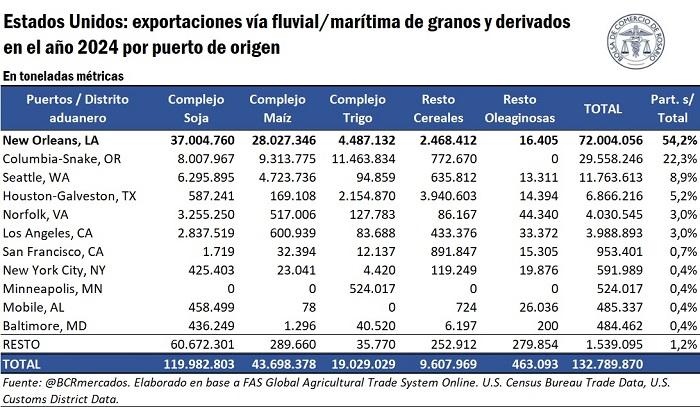 Estados Unidos: exportaciones vía fluvial/marítima de granos y derivados en el año 2024 por puerto de origen

BOLSA DE COMERCIO DE ROSARIO

En toneladas métricas

| Puertos / Distrito aduanero | Complejo Soja | Complejo Maíz | Complejo Trigo | Resto Cereales | Resto Oleaginosas | TOTAL | Part. s/ Total |
|---|---|---|---|---|---|---|---|
| New Orleans, LA | 37.004.760 | 28.027.346 | 4.487.132 | 2.468.412 | 16.405 | 72.004.056 | 54,2% |
| Columbia-Snake, OR | 8.007.967 | 9.313.775 | 11.463.834 | 772.670 | 0 | 29.558.246 | 22,3% |
| Seattle, WA | 6.295.895 | 4.723.736 | 94.859 | 635.812 | 13.311 | 11.763.613 | 8,9% |
| Houston-Galveston, TX | 587.241 | 169.108 | 2.154.870 | 3.940.603 | 14.394 | 6.866.216 | 5,2% |
| Norfolk, VA | 3.255.250 | 517.006 | 127.783 | 86.167 | 44.340 | 4.030.545 | 3,0% |
| Los Angeles, CA | 2.837.519 | 600.939 | 83.688 | 433.376 | 33.372 | 3.988.893 | 3,0% |
| San Francisco, CA | 1.719 | 32.394 | 12.137 | 891.847 | 15.305 | 953.401 | 0,7% |
| New York City, NY | 425.403 | 23.041 | 4.420 | 119.249 | 19.876 | 591.989 | 0,4% |
| Minneapolis, MN | 0 | 0 | 524.017 | 0 | 0 | 524.017 | 0,4% |
| Mobile, AL | 458.499 | 78 | 0 | 724 | 26.036 | 485.337 | 0,4% |
| Baltimore, MD | 436.249 | 1.296 | 40.520 | 6.197 | 200 | 484.462 | 0,4% |
| RESTO | 60.672.301 | 289.660 | 35.770 | 252.912 | 279.854 | 1.539.095 | 1,2% |
| TOTAL | 119.982.803 | 43.698.378 | 19.029.029 | 9.607.969 | 463.093 | 132.789.870 | |

Fuente: @BCRmercados. Elaborado en base a FAS Global Agricultural Trade System Online. U.S. Census Bureau Trade Data, U.S. Customs District Data.